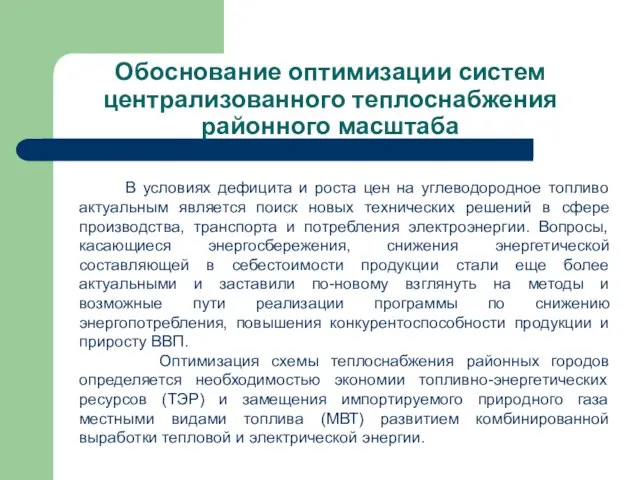 Обоснование оптимизации систем централизованного теплоснабжения районного масштаба

В условиях дефицита и роста цен на углеводородное топливо актуальным является поиск новых технических решений в сфере производства, транспорта и потребления электроэнергии. Вопросы, касающиеся энергосбережения, снижения энергетической составляющей в себестоимости продукции стали еще более актуальными и заставили по-новому взглянуть на методы и возможные пути реализации программы по снижению энергопотребления, повышения конкурентоспособности продукции и приросту ВВП.

Оптимизация схемы теплоснабжения районных городов определяется необходимостью экономии топливно-энергетических ресурсов (ТЭР) и замещения импортируемого природного газа местными видами топлива (МВТ) развитием комбинированной выработки тепловой и электрической энергии.